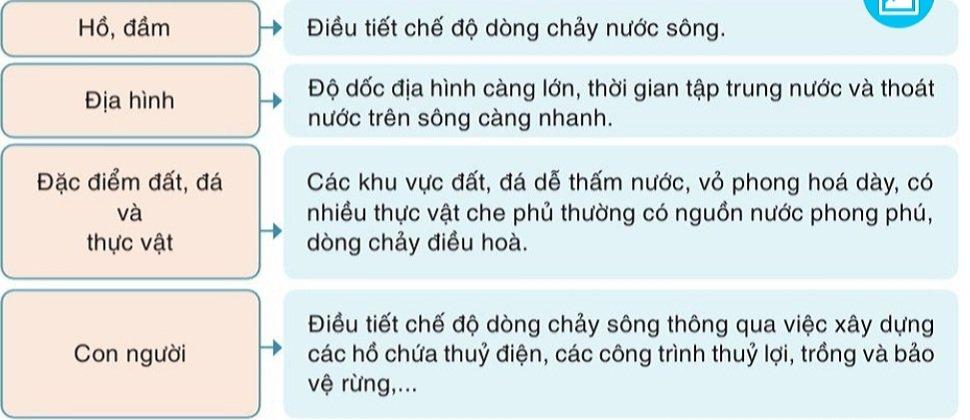 Hồ, đầm
Điều tiết chế độ dòng chảy nước sông.

Địa hình
Độ dốc địa hình càng lớn, thời gian tập trung nước và thoát nước trên sông càng nhanh.

Đặc điểm đất, đá và thực vật
Các khu vực đất, đá dễ thấm nước, vỏ phong hoá dày, có nhiều thực vật che phủ thường có nguồn nước phong phú, dòng chảy điều hoà.

Con người
Điều tiết chế độ dòng chảy sông thông qua việc xây dựng các hồ chứa thuỷ điện, các công trình thuỷ lợi, trồng và bảo vệ rừng,...